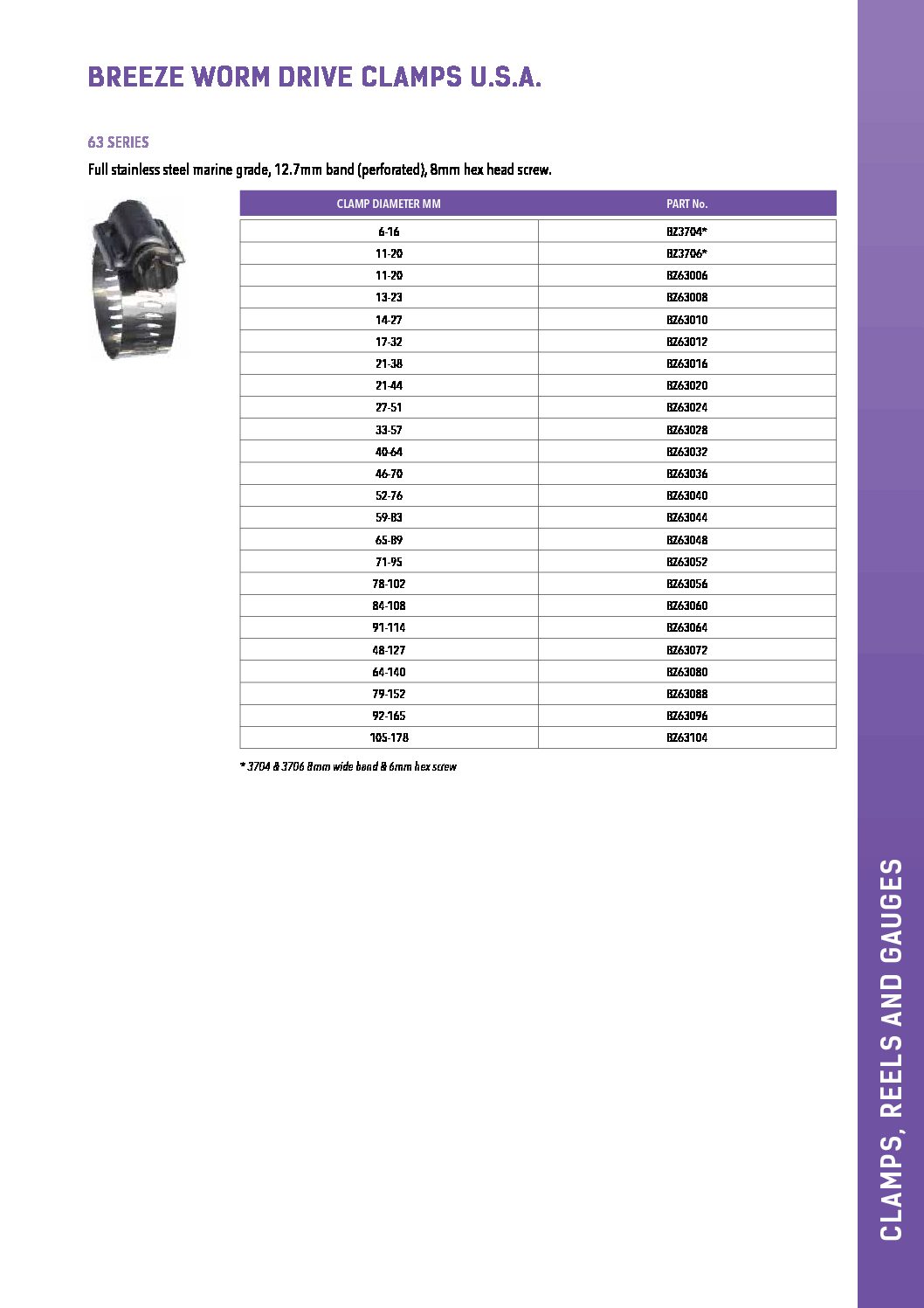 BREEZE WORM DRIVE CLAMPS U.S.A.

63 SERIES

Full stainless steel marine grade, 12.7mm band (perforated), 8mm hex head screw.

| CLAMP DIAMETER MM | PART No. |
|---|---|
| 6-16 | BZ3704* |
| 11-20 | BZ3706* |
| 11-20 | BZ63006 |
| 13-23 | BZ63008 |
| 14-27 | BZ63010 |
| 17-32 | BZ63012 |
| 21-38 | BZ63016 |
| 21-44 | BZ63020 |
| 27-51 | BZ63024 |
| 33-57 | BZ63028 |
| 40-64 | BZ63032 |
| 46-70 | BZ63036 |
| 52-76 | BZ63040 |
| 59-83 | BZ63044 |
| 65-89 | BZ63048 |
| 71-95 | BZ63052 |
| 78-102 | BZ63056 |
| 84-108 | BZ63060 |
| 91-114 | BZ63064 |
| 48-127 | BZ63072 |
| 64-140 | BZ63080 |
| 79-152 | BZ63088 |
| 92-165 | BZ63096 |
| 105-178 | BZ63104 |

* 3704 & 3706 8mm wide band & 6mm hex screw

CLAMPS, REELS AND GAUGES